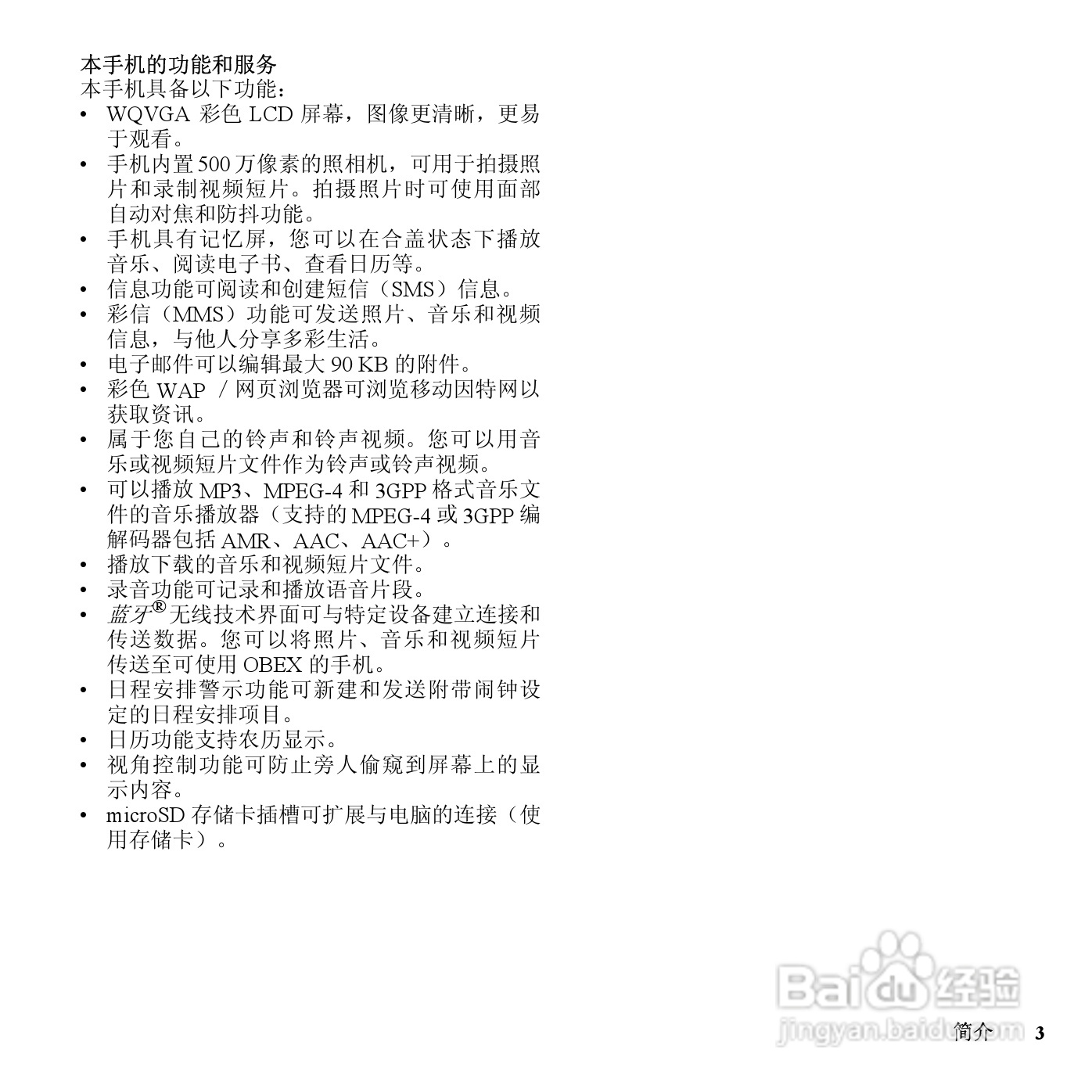 本手机的功能和服务
本手机具备以下功能：
• WQVGA 彩色 LCD 屏幕，图像更清晰，更易于观看。
• 手机内置 500 万像素的照相机，可用于拍摄照片和录制视频短片。拍摄照片时可使用面部自动对焦和防抖功能。
• 手机具有记忆屏，您可以在合盖状态下播放音乐、阅读电子书、查看日历等。
• 信息功能可阅读和创建短信（SMS）信息。
• 彩信（MMS）功能可发送照片、音乐和视频信息，与他人分享多彩生活。
• 电子邮件可以编辑最大 90 KB 的附件。
• 彩色 WAP ／网页浏览器可浏览移动因特网以获取资讯。
• 属于您自己的铃声和铃声视频。您可以用音乐或视频短片文件作为铃声或铃声视频。
• 可以播放 MP3、MPEG-4 和 3GPP 格式音乐文件的音乐播放器（支持的 MPEG-4 或 3GPP 编解码器包括 AMR、AAC、AAC+）。
• 播放下载的音乐和视频短片文件。
• 录音功能可记录和播放语音片段。
• 蓝牙® 无线技术界面可与特定设备建立连接和传送数据。您可以将照片、音乐和视频短片传送至可使用 OBEX 的手机。
• 日程安排警示功能可新建和发送附带闹钟设定的日程安排项目。
• 日历功能支持农历显示。
• 视角控制功能可防止旁人偷窥到屏幕上的显示内容。
• microSD 存储卡插槽可扩展与电脑的连接（使用存储卡）。

Baidu 经验
jingyan.baidu.com

简介 3